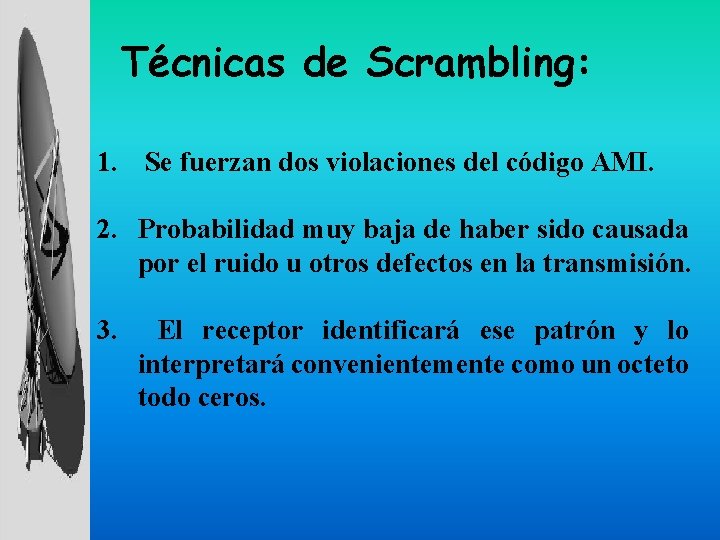 Técnicas de Scrambling:

1. Se fuerzan dos violaciones del código AMI.

2. Probabilidad muy baja de haber sido causada por el ruido u otros defectos en la transmisión.

3. El receptor identificará ese patrón y lo interpretará convenientemente como un octeto todo ceros.